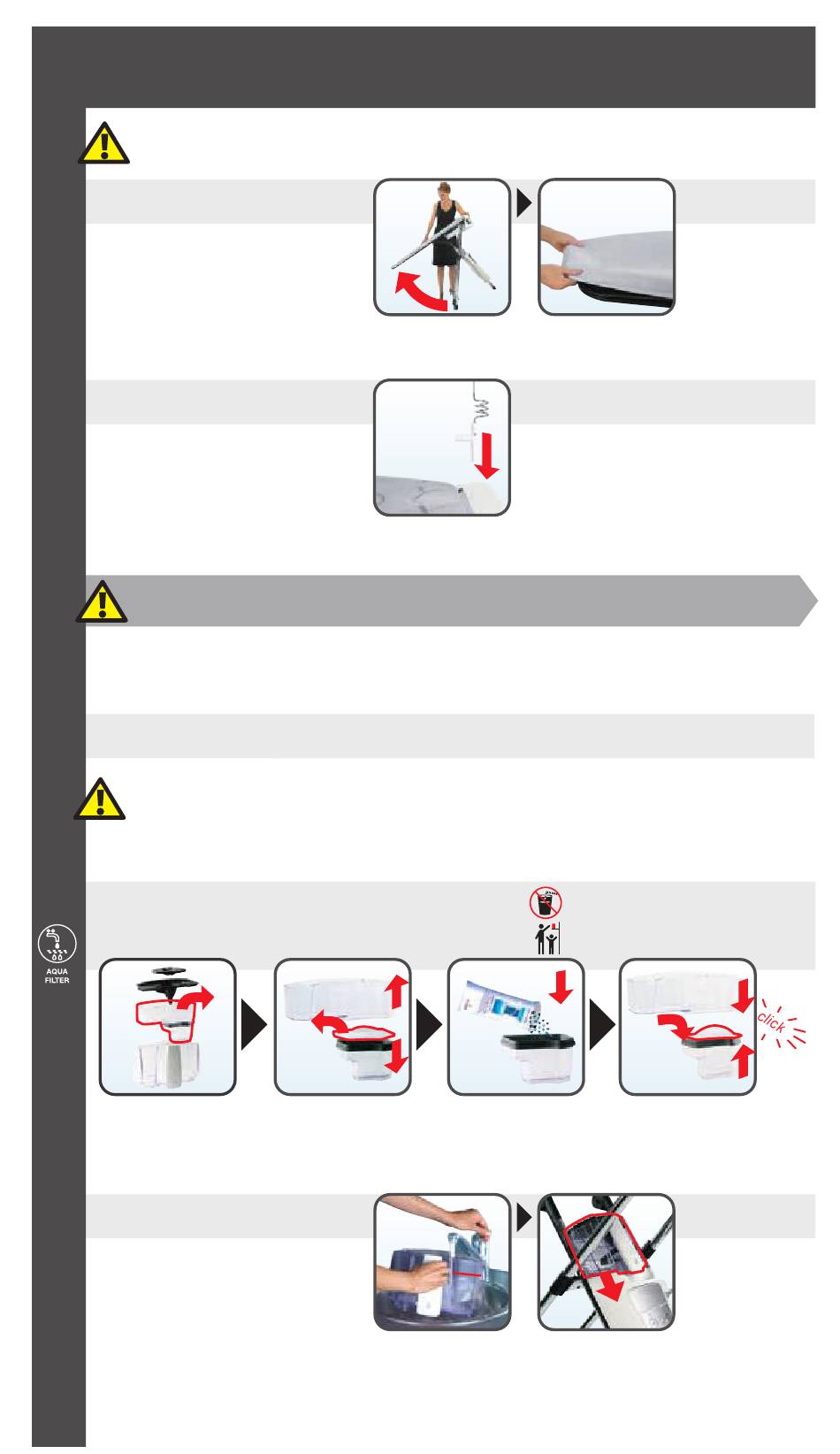 AQUA FILTER

click